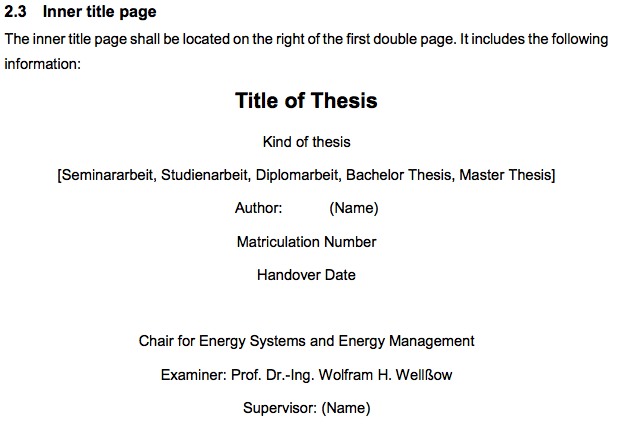 2.3 Inner title page

The inner title page shall be located on the right of the first double page. It includes the following information:

Title of Thesis

Kind of thesis

[Seminararbeit, Studienarbeit, Diplomarbeit, Bachelor Thesis, Master Thesis]

Author: (Name)

Matriculation Number

Handover Date

Chair for Energy Systems and Energy Management

Examiner: Prof. Dr.-Ing. Wolfram H. Wellßow

Supervisor: (Name)